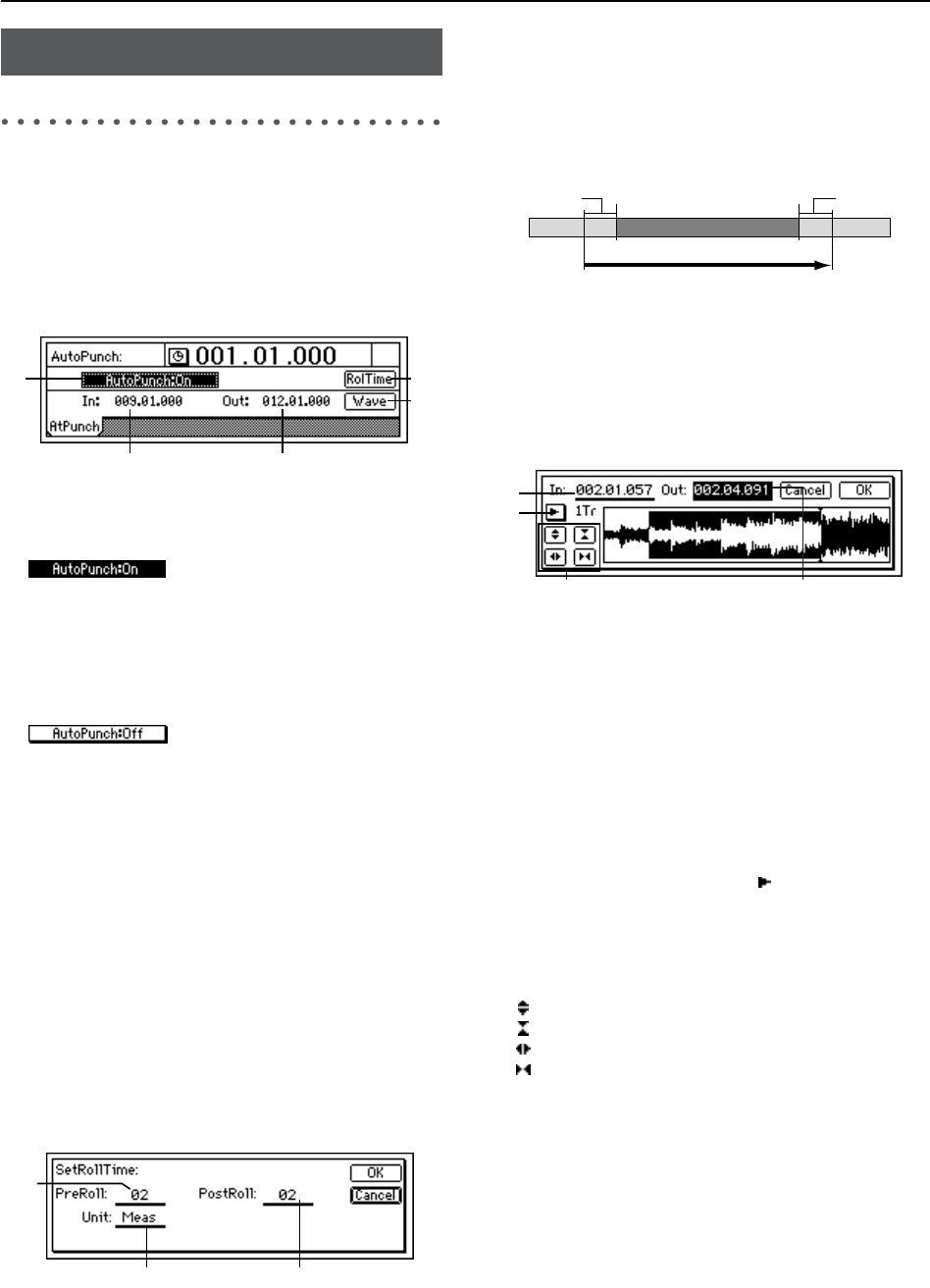 AutoPunch:
001.01.000
AutoPunch:On
RolTime
In: 009.01.000
Out: 012.01.000
Wave
AtPunch

AutoPunch:On

AutoPunch:Off

SetRollTime:
OK
PreRoll: 02
PostRoll: 02
Cancel
Unit: Meas

In: 002.01.057 Out: 002.04.091 Cancel OK
1Tr